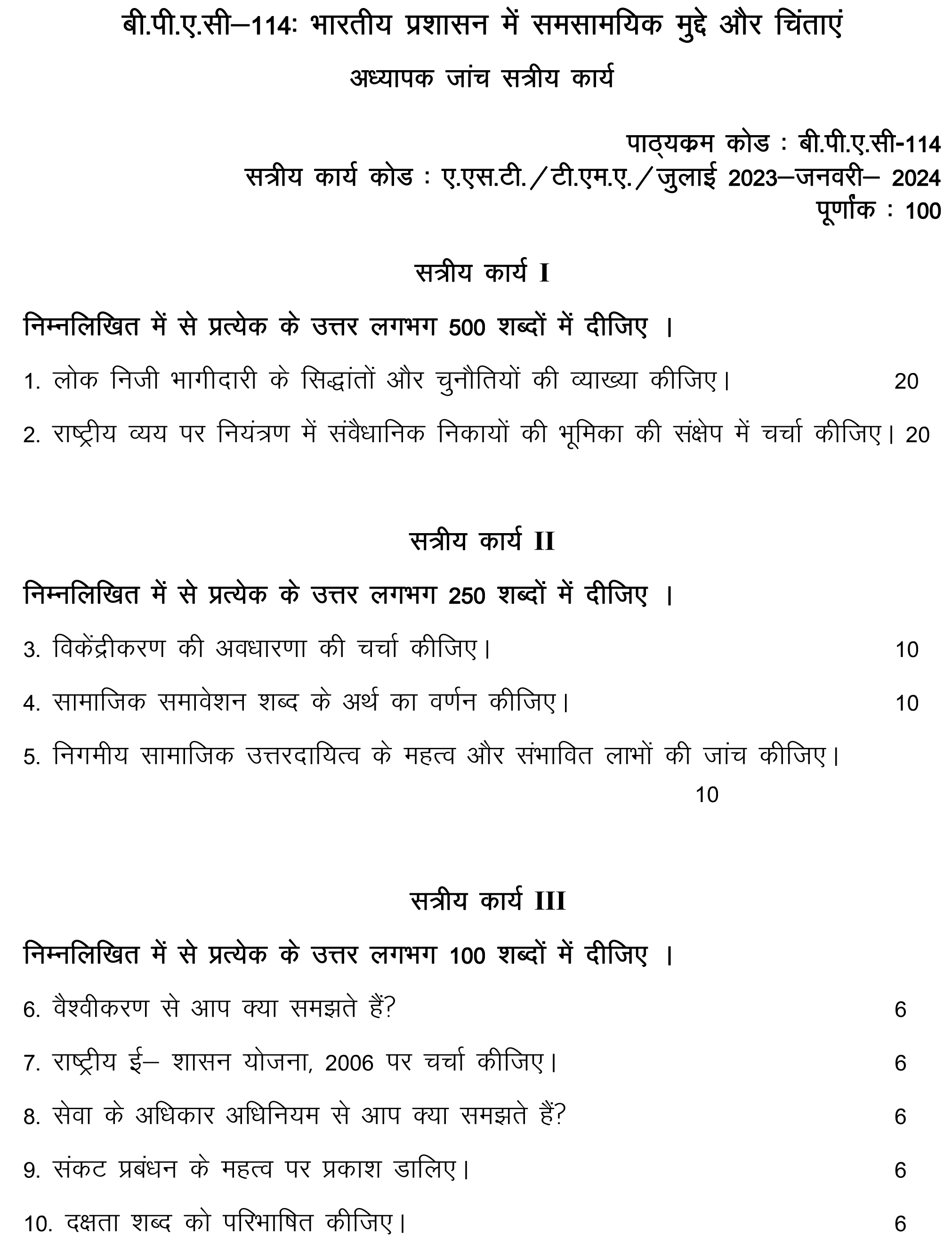 बी.पी.ए.सी–114: भारतीय प्रशासन में समसामयिक मुद्दे और चिंताएं

अध्यापक जांच सत्रीय कार्य

पाठ्यक्रम कोड : बी.पी.ए.सी-114
सत्रीय कार्य कोड : ए.एस.टी./टी.एम.ए./जुलाई 2023–जनवरी– 2024
पूर्णांक : 100

सत्रीय कार्य I

निम्नलिखित में से प्रत्येक के उत्तर लगभग 500 शब्दों में दीजिए ।

1. लोक निजी भागीदारी के सिद्धांतों और चुनौतियों की व्याख्या कीजिए। 20

2. राष्ट्रीय व्यय पर नियंत्रण में संवैधानिक निकायों की भूमिका की संक्षेप में चर्चा कीजिए। 20

सत्रीय कार्य II

निम्नलिखित में से प्रत्येक के उत्तर लगभग 250 शब्दों में दीजिए ।

3. विकेंद्रीकरण की अवधारणा की चर्चा कीजिए। 10

4. सामाजिक समावेशन शब्द के अर्थ का वर्णन कीजिए। 10

5. निगमीय सामाजिक उत्तरदायित्व के महत्व और संभावित लाभों की जांच कीजिए। 10

सत्रीय कार्य III

निम्नलिखित में से प्रत्येक के उत्तर लगभग 100 शब्दों में दीजिए ।

6. वैश्वीकरण से आप क्या समझते हैं? 6

7. राष्ट्रीय ई– शासन योजना, 2006 पर चर्चा कीजिए। 6

8. सेवा के अधिकार अधिनियम से आप क्या समझते हैं? 6

9. संकट प्रबंधन के महत्व पर प्रकाश डालिए। 6

10. दक्षता शब्द को परिभाषित कीजिए। 6